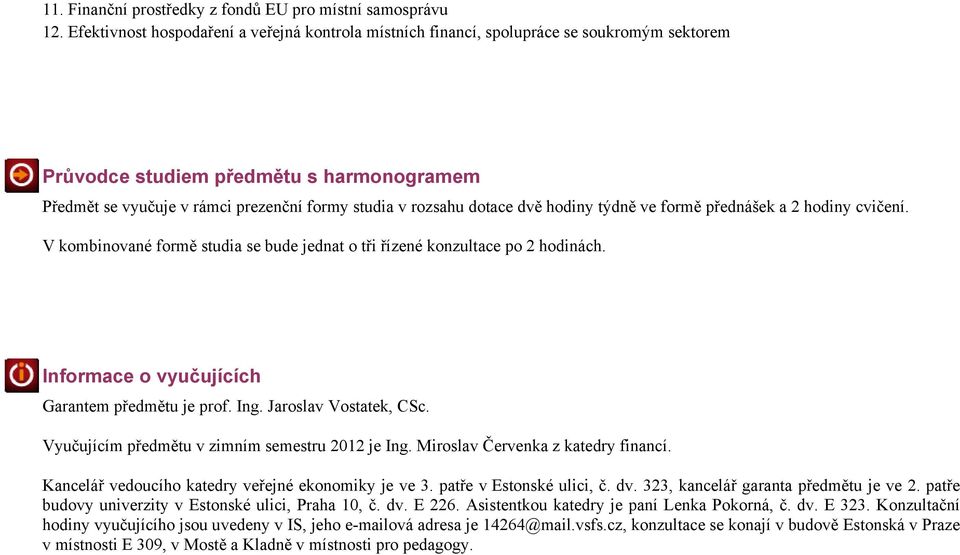 11. Finanční prostředky z fondů EU pro místní samosprávu
12. Efektivnost hospodaření a veřejná kontrola místních financí, spolupráce se soukromým sektorem

Průvodce studiem předmětu s harmonogramem

Předmět se vyučuje v rámci prezenční formy studia v rozsahu dotace dvě hodiny týdně ve formě přednášek a 2 hodiny cvičení.

V kombinované formě studia se bude jednat o tři řízené konzultace po 2 hodinách.

Informace o vyučujících

Garantem předmětu je prof. Ing. Jaroslav Vostatek, CSc.

Vyučujícím předmětu v zimním semestru 2012 je Ing. Miroslav Červenka z katedry financí.

Kancelář vedoucího katedry veřejné ekonomiky je ve 3. patře v Estonské ulici, č. dv. 323, kancelář garanta předmětu je ve 2. patře budovy univerzity v Estonské ulici, Praha 10, č. dv. E 226. Asistentkou katedry je paní Lenka Pokorná, č. dv. E 323. Konzultační hodiny vyučujícího jsou uvedeny v IS, jeho e-mailová adresa je 14264@mail.vsfs.cz, konzultace se konají v budově Estonská v Praze v místnosti E 309, v Mostě a Kladně v místnosti pro pedagogy.